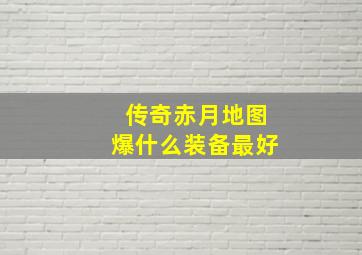 传奇赤月地图
爆什么装备最好